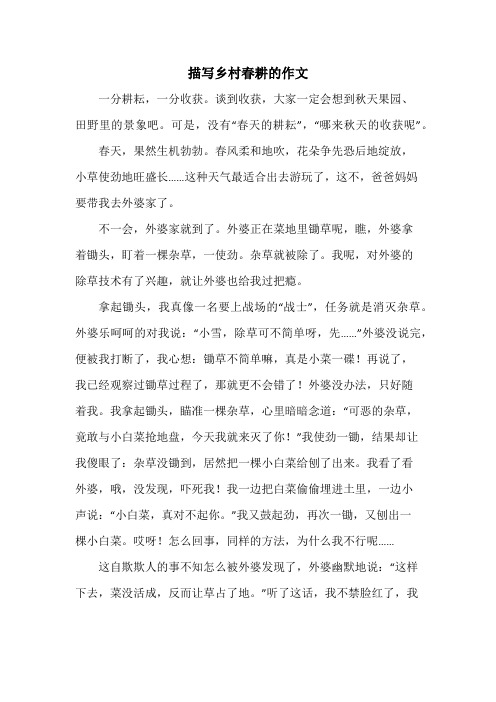 描写乡村春耕的作文

一分耕耘，一分收获。谈到收获，大家一定会想到秋天果园、田野里的景象吧。可是，没有“春天的耕耘”，“哪来秋天的收获呢”。

春天，果然生机勃勃。春风柔和地吹，花朵争先恐后地绽放，小草使劲地旺盛长......这种天气最适合出去游玩了，这不，爸爸妈妈要带我去外婆家了。

不一会，外婆家就到了。外婆正在菜地里锄草呢，瞧，外婆拿着锄头，盯着一棵杂草，一使劲。杂草就被除了。我呢，对外婆的除草技术有了兴趣，就让外婆也给我过把瘾。

拿起锄头，我真像一名要上战场的“战士”，任务就是消灭杂草。外婆乐呵呵的对我说：“小雪，除草可不简单呀，先......”外婆没说完，便被我打断了，我心想：锄草不简单嘛，真是小菜一碟！再说了，我已经观察过锄草过程了，那就更不会错了！外婆没办法，只好随着我。我拿起锄头，瞄准一棵杂草，心里暗暗念道：“可恶的杂草，竟敢与小白菜抢地盘，今天我就来灭了你！”我使劲一锄，结果却让我傻眼了：杂草没锄到，居然把一棵小白菜给刨了出来。我看了看外婆，哦，没发现，吓死我！我一边把白菜偷偷埋进土里，一边小声说：“小白菜，真对不起你。”我又鼓起劲，再次一锄，又刨出一棵小白菜。哎呀！怎么回事，同样的方法，为什么我不行呢......

这自欺欺人的事不知怎么被外婆发现了，外婆幽默地说：“这样下去，菜没活成，反而让草占了地。”听了这话，我不禁脸红了，我